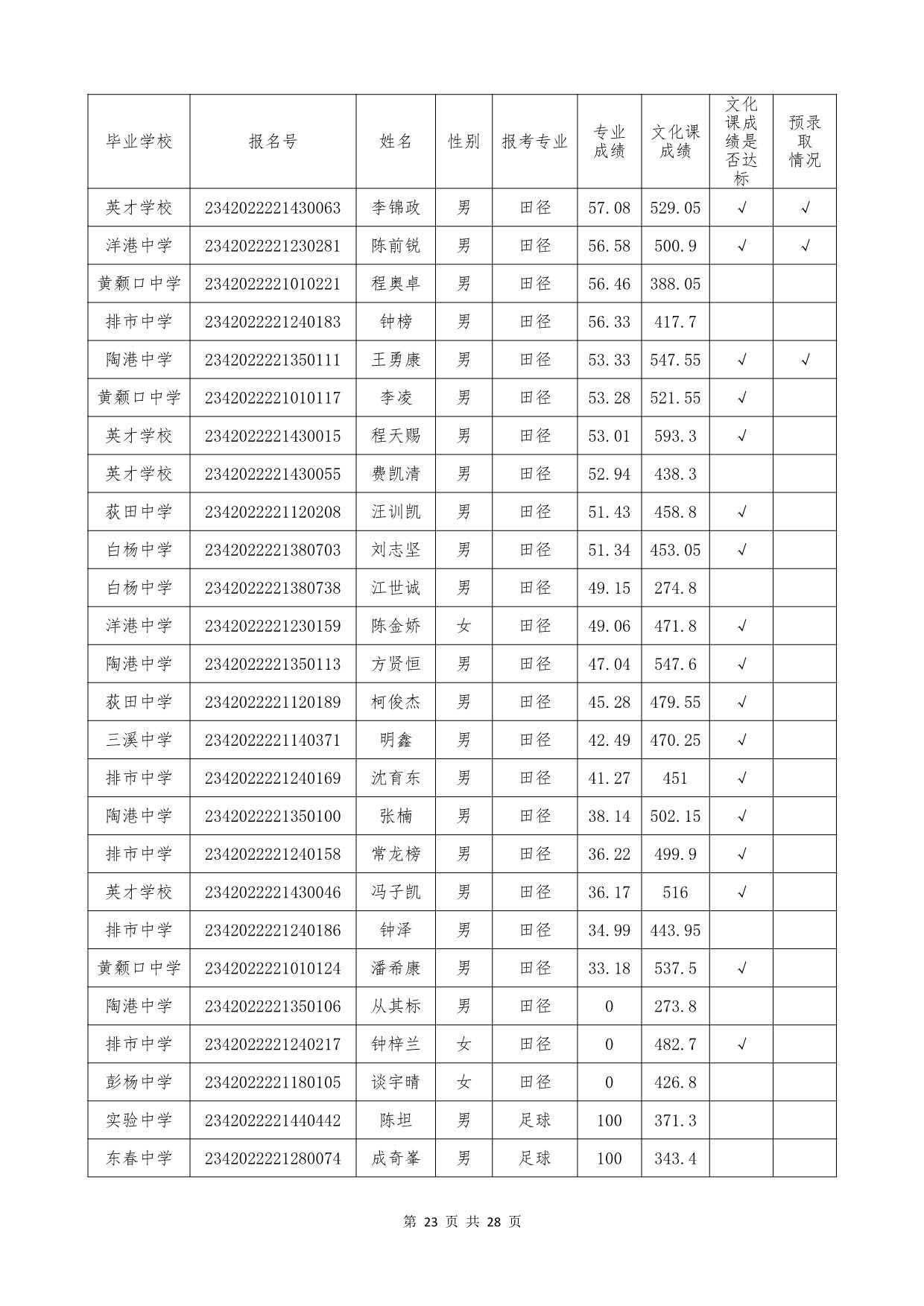 | 毕业学校 | 报名号 | 姓名 | 性别 | 报考专业 | 专业成绩 | 文化课成绩 | 文化课成绩是否达标 | 预录取情况 |
|---|---|---|---|---|---|---|---|---|
| 英才学校 | 2342022221430063 | 李锦政 | 男 | 田径 | 57.08 | 529.05 | √ | √ |
| 洋港中学 | 2342022221230281 | 陈前锐 | 男 | 田径 | 56.58 | 500.9 | √ | √ |
| 黄颡口中学 | 2342022221010221 | 程奥卓 | 男 | 田径 | 56.46 | 388.05 | | |
| 排市中学 | 2342022221240183 | 钟榜 | 男 | 田径 | 56.33 | 417.7 | | |
| 陶港中学 | 2342022221350111 | 王勇康 | 男 | 田径 | 53.33 | 547.55 | √ | √ |
| 黄颡口中学 | 2342022221010117 | 李凌 | 男 | 田径 | 53.28 | 521.55 | √ | |
| 英才学校 | 2342022221430015 | 程天赐 | 男 | 田径 | 53.01 | 593.3 | √ | |
| 英才学校 | 2342022221430055 | 费凯清 | 男 | 田径 | 52.94 | 438.3 | | |
| 荻田中学 | 2342022221120208 | 汪训凯 | 男 | 田径 | 51.43 | 458.8 | √ | |
| 白杨中学 | 2342022221380703 | 刘志坚 | 男 | 田径 | 51.34 | 453.05 | √ | |
| 白杨中学 | 2342022221380738 | 江世诚 | 男 | 田径 | 49.15 | 274.8 | | |
| 洋港中学 | 2342022221230159 | 陈金娇 | 女 | 田径 | 49.06 | 471.8 | √ | |
| 陶港中学 | 2342022221350113 | 方贤恒 | 男 | 田径 | 47.04 | 547.6 | √ | |
| 荻田中学 | 2342022221120189 | 柯俊杰 | 男 | 田径 | 45.28 | 479.55 | √ | |
| 三溪中学 | 2342022221140371 | 明鑫 | 男 | 田径 | 42.49 | 470.25 | √ | |
| 排市中学 | 2342022221240169 | 沈育东 | 男 | 田径 | 41.27 | 451 | √ | |
| 陶港中学 | 2342022221350100 | 张楠 | 男 | 田径 | 38.14 | 502.15 | √ | |
| 排市中学 | 2342022221240158 | 常龙榜 | 男 | 田径 | 36.22 | 499.9 | √ | |
| 英才学校 | 2342022221430046 | 冯子凯 | 男 | 田径 | 36.17 | 516 | √ | |
| 排市中学 | 2342022221240186 | 钟泽 | 男 | 田径 | 34.99 | 443.95 | | |
| 黄颡口中学 | 2342022221010124 | 潘希康 | 男 | 田径 | 33.18 | 537.5 | √ | |
| 陶港中学 | 2342022221350106 | 从其标 | 男 | 田径 | 0 | 273.8 | | |
| 排市中学 | 2342022221240217 | 钟梓兰 | 女 | 田径 | 0 | 482.7 | √ | |
| 彭杨中学 | 2342022221180105 | 谈宇晴 | 女 | 田径 | 0 | 426.8 | | |
| 实验中学 | 2342022221440442 | 陈坦 | 男 | 足球 | 100 | 371.3 | | |
| 东春中学 | 2342022221280074 | 成奇峯 | 男 | 足球 | 100 | 343.4 | | |

第 23 页 共 28 页